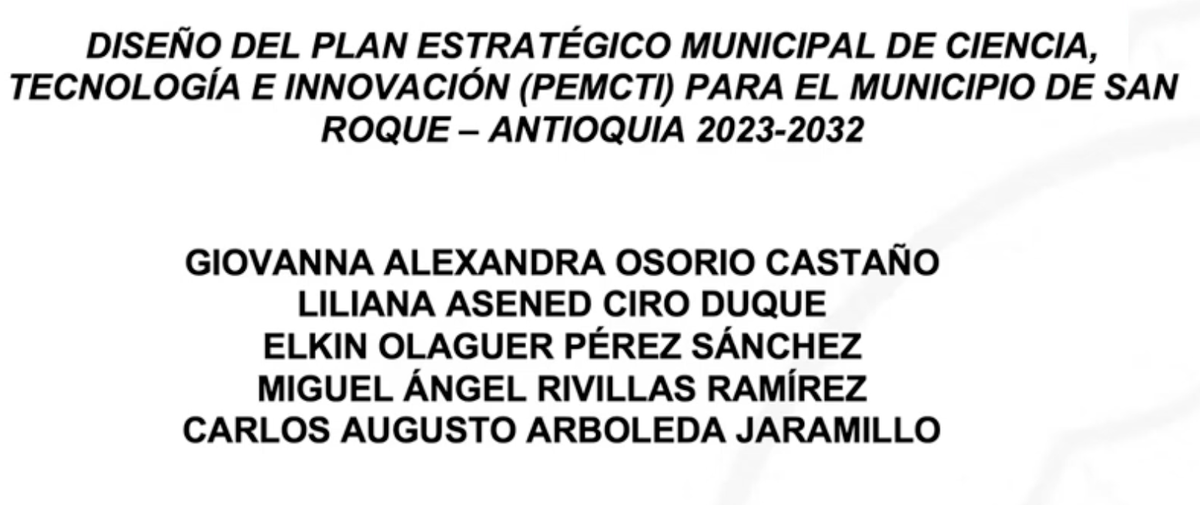 DISEÑO DEL PLAN ESTRATÉGICO MUNICIPAL DE CIENCIA, TECNOLOGÍA E INNOVACIÓN (PEMCTI) PARA EL MUNICIPIO DE SAN ROQUE – ANTIOQUIA 2023-2032

GIOVANNA ALEXANDRA OSORIO CASTAÑO
LILIANA ASENED CIRO DUQUE
ELKIN OLAGUER PÉREZ SÁNCHEZ
MIGUEL ÁNGEL RIVILLAS RAMÍREZ
CARLOS AUGUSTO ARBOLEDA JARAMILLO